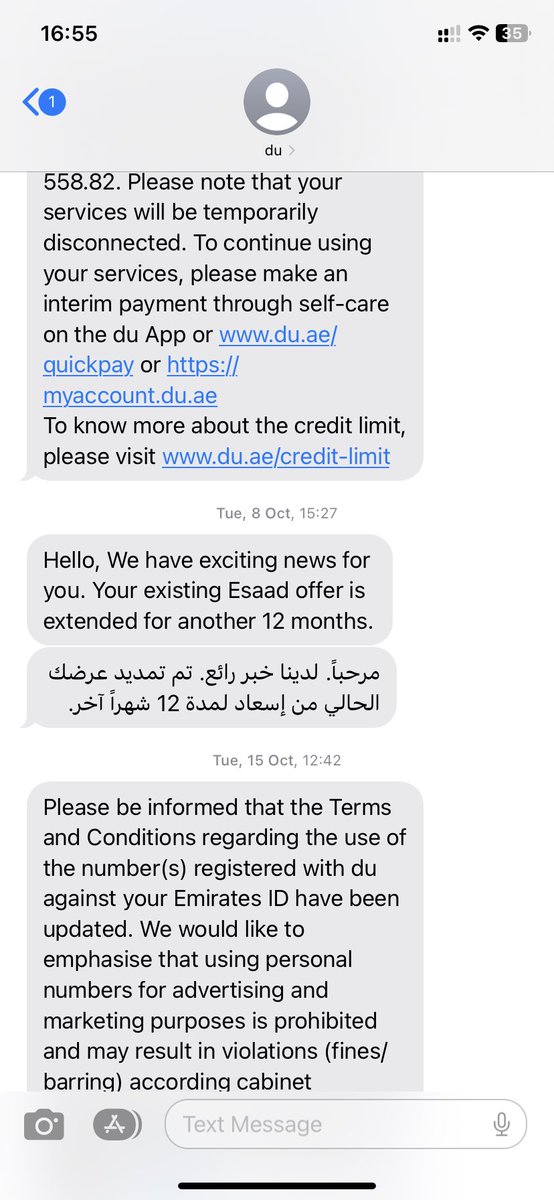 16:55

35

1

du >

558.82. Please note that your services will be temporarily disconnected. To continue using your services, please make an interim payment through self-care on the du App or www.du.ae/quickpay or https://myaccount.du.ae
To know more about the credit limit, please visit www.du.ae/credit-limit

Tue, 8 Oct, 15:27

Hello, We have exciting news for you. Your existing Esaad offer is extended for another 12 months.

مرحباً. لدينا خبر رائع. تم تمديد عرضك الحالي من إسعاد لمدة 12 شهراً آخر.

Tue, 15 Oct, 12:42

Please be informed that the Terms and Conditions regarding the use of the number(s) registered with du against your Emirates ID have been updated. We would like to emphasise that using personal numbers for advertising and marketing purposes is prohibited and may result in violations (fines/barring) according cabinet

Text Message